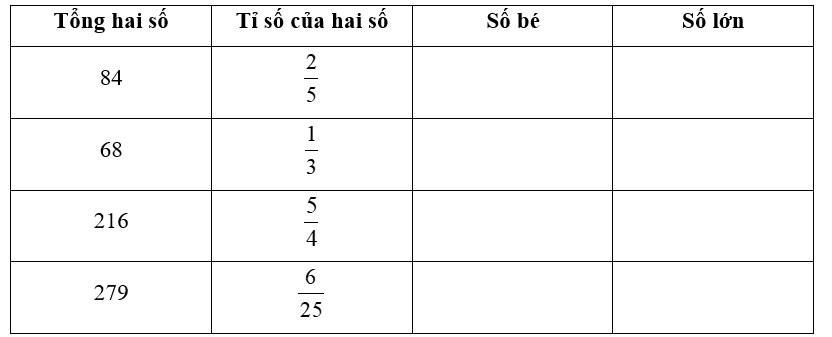 | Tổng hai số | Tỉ số của hai số | Số bé | Số lớn |
|---|---|---|---|
| 84 | $\frac{2}{5}$ | | |
| 68 | $\frac{1}{3}$ | | |
| 216 | $\frac{5}{4}$ | | |
| 279 | $\frac{6}{25}$ | | |